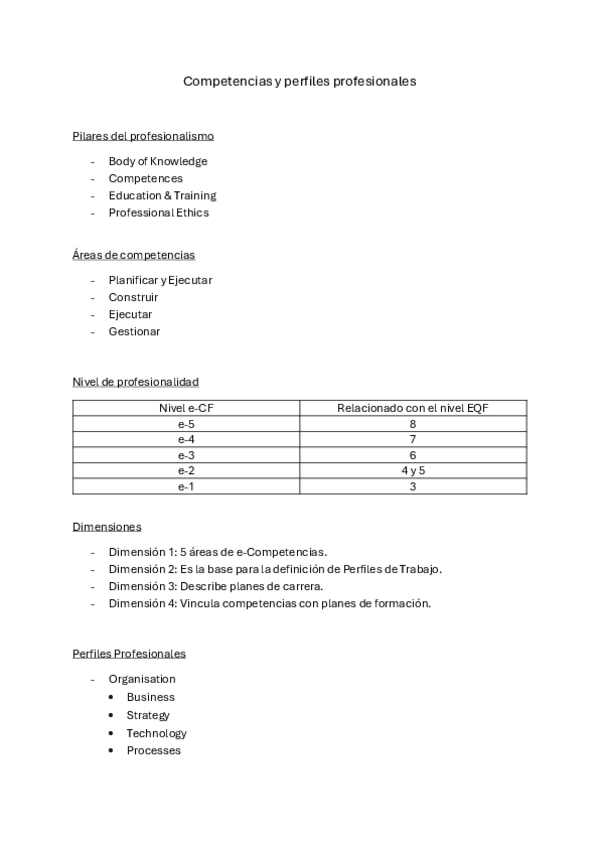 Competencias y perfiles profesionales

Pilares del profesionalismo

- Body of Knowledge
- Competences
- Education & Training
- Professional Ethics

Áreas de competencias

- Planificar y Ejecutar
- Construir
- Ejecutar
- Gestionar

Nivel de profesionalidad

| Nivel e-CF | Relacionado con el nivel EQF |
|---|---|
| e-5 | 8 |
| e-4 | 7 |
| e-3 | 6 |
| e-2 | 4 y 5 |
| e-1 | 3 |

Dimensiones

- Dimensión 1: 5 áreas de e-Competencias.
- Dimensión 2: Es la base para la definición de Perfiles de Trabajo.
- Dimensión 3: Describe planes de carrera.
- Dimensión 4: Vincula competencias con planes de formación.

Perfiles Profesionales

- Organisation
  • Business
  • Strategy
  • Technology
  • Processes